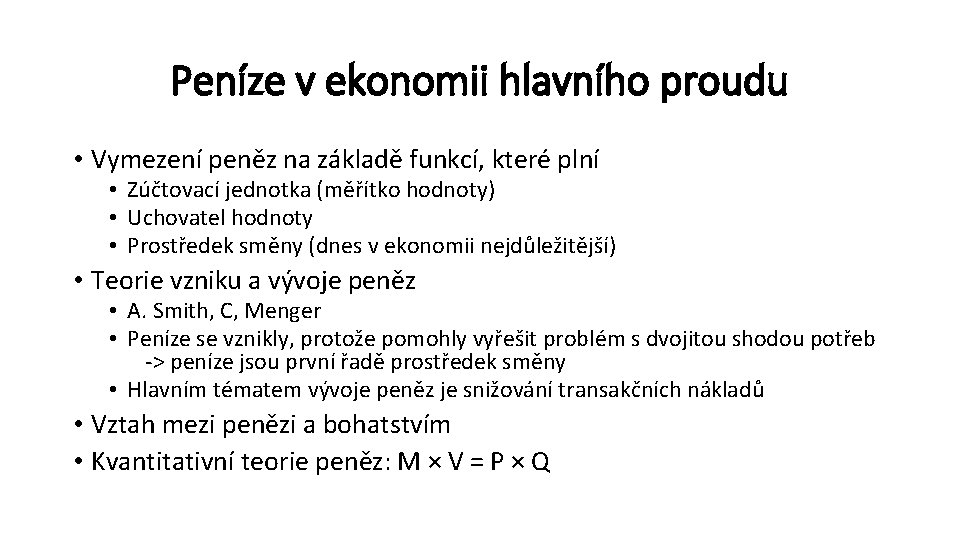 Peníze v ekonomii hlavního proudu

• Vymezení peněz na základě funkcí, které plní
  • Zúčtovací jednotka (měřítko hodnoty)
  • Uchovatel hodnoty
  • Prostředek směny (dnes v ekonomii nejdůležitější)
• Teorie vzniku a vývoje peněz
  • A. Smith, C, Menger
  • Peníze se vznikly, protože pomohly vyřešit problém s dvojitou shodou potřeb -> peníze jsou první řadě prostředek směny
  • Hlavním tématem vývoje peněz je snižování transakčních nákladů
• Vztah mezi penězi a bohatstvím
• Kvantitativní teorie peněz: $M \times V = P \times Q$